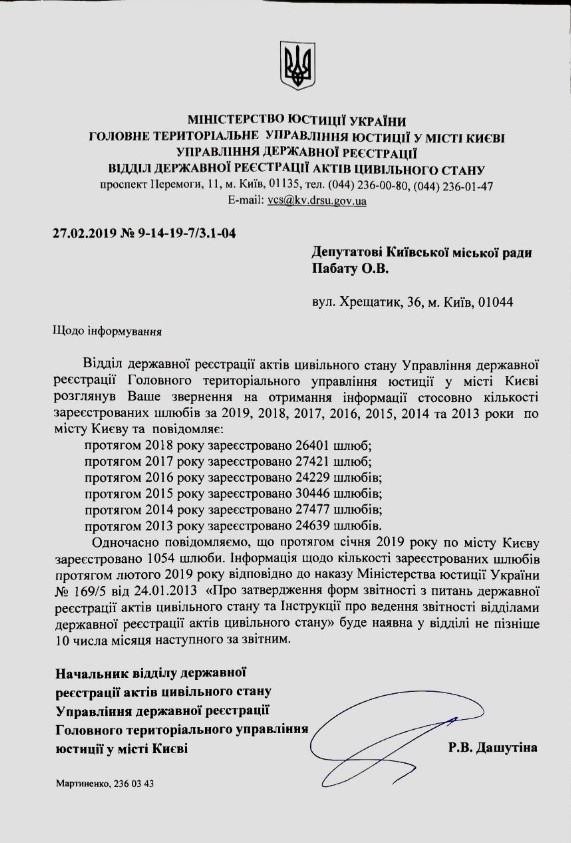 МІНІСТЕРСТВО ЮСТИЦІЇ УКРАЇНИ
ГОЛОВНЕ ТЕРИТОРІАЛЬНЕ УПРАВЛІННЯ ЮСТИЦІЇ У МІСТІ КИЄВІ
УПРАВЛІННЯ ДЕРЖАВНОЇ РЕЄСТРАЦІЇ
ВІДДІЛ ДЕРЖАВНОЇ РЕЄСТРАЦІЇ АКТІВ ЦИВІЛЬНОГО СТАНУ
проспект Перемоги, 11, м. Київ, 01135, тел. (044) 236-00-80, (044) 236-01-47
E-mail: vcs@kv.drsu.gov.ua

27.02.2019 № 9-14-19-7/3.1-04

Депутатові Київської міської ради
Пабату О.В.

вул. Хрещатик, 36, м. Київ, 01044

Щодо інформування

Відділ державної реєстрації актів цивільного стану Управління державної реєстрації Головного територіального управління юстиції у місті Києві розглянув Ваше звернення на отримання інформації стосовно кількості зареєстрованих шлюбів за 2019, 2018, 2017, 2016, 2015, 2014 та 2013 роки по місту Києву та повідомляє:
протягом 2018 року зареєстровано 26401 шлюб;
протягом 2017 року зареєстровано 27421 шлюб;
протягом 2016 року зареєстровано 24229 шлюбів;
протягом 2015 року зареєстровано 30446 шлюбів;
протягом 2014 року зареєстровано 27477 шлюбів;
протягом 2013 року зареєстровано 24639 шлюбів.

Одночасно повідомляємо, що протягом січня 2019 року по місту Києву зареєстровано 1054 шлюби. Інформація щодо кількості зареєстрованих шлюбів протягом лютого 2019 року відповідно до наказу Міністерства юстиції України № 169/5 від 24.01.2013 «Про затвердження форм звітності з питань державної реєстрації актів цивільного стану та Інструкції про ведення звітності відділами державної реєстрації актів цивільного стану» буде наявна у відділі не пізніше 10 числа місяця наступного за звітним.

Начальник відділу державної реєстрації актів цивільного стану Управління державної реєстрації Головного територіального управління юстиції у місті Києві

Р.В. Дашутіна

Мартиненко, 236 03 43